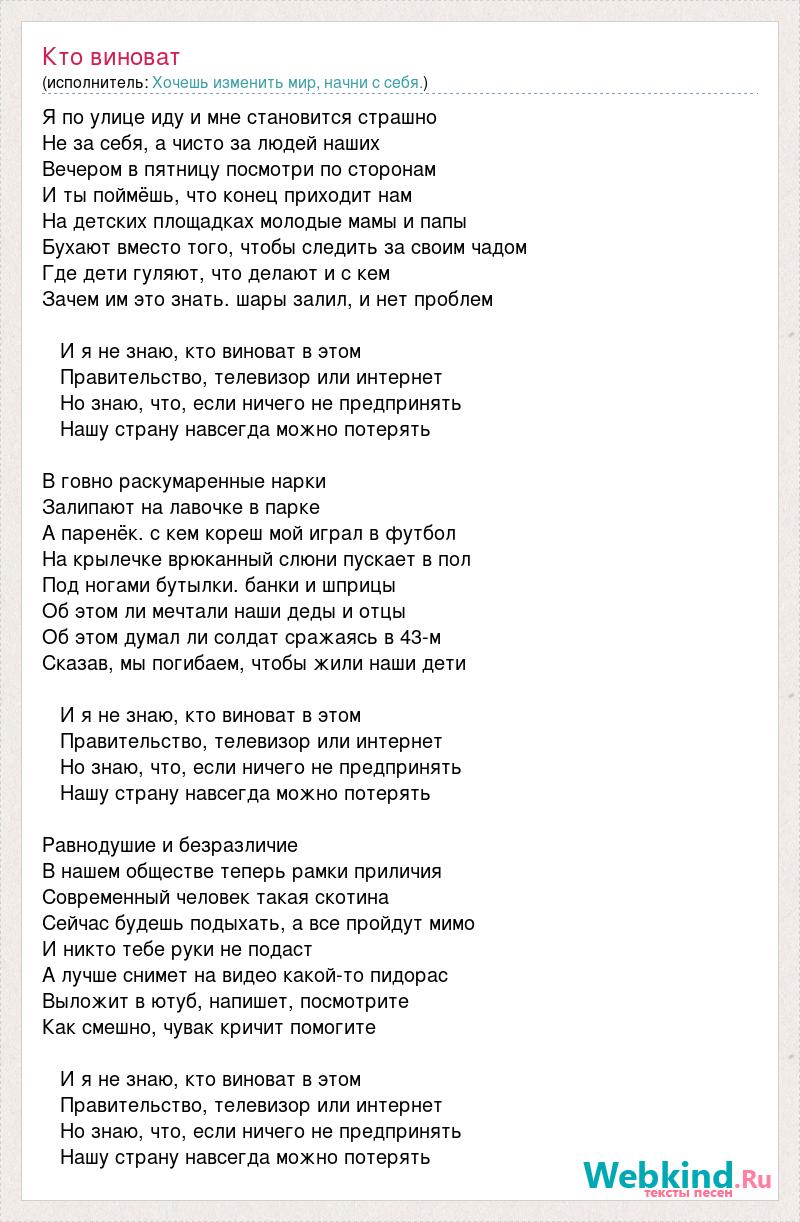 Кто виноват
(исполнитель: Хочешь изменить мир, начни с себя.)

Я по улице иду и мне становится страшно
Не за себя, а чисто за людей наших
Вечером в пятницу посмотри по сторонам
И ты поймёшь, что конец приходит нам
На детских площадках молодые мамы и папы
Бухают вместо того, чтобы следить за своим чадом
Где дети гуляют, что делают и с кем
Зачем им это знать. шары залил, и нет проблем

И я не знаю, кто виноват в этом
Правительство, телевизор или интернет
Но знаю, что, если ничего не предпринять
Нашу страну навсегда можно потерять

В говно раскумаренные нарки
Залипают на лавочке в парке
А паренёк. с кем кореш мой играл в футбол
На крылечке врюканный слюни пускает в пол
Под ногами бутылки. банки и шприцы
Об этом ли мечтали наши деды и отцы
Об этом думал ли солдат сражаясь в 43-м
Сказав, мы погибаем, чтобы жили наши дети

И я не знаю, кто виноват в этом
Правительство, телевизор или интернет
Но знаю, что, если ничего не предпринять
Нашу страну навсегда можно потерять

Равнодушие и безразличие
В нашем обществе теперь рамки приличия
Современный человек такая скотина
Сейчас будешь подыхать, а все пройдут мимо
И никто тебе руки не подаст
А лучше снимет на видео какой-то пидорас
Выложит в ютуб, напишет, посмотрите
Как смешно, чувак кричит помогите

И я не знаю, кто виноват в этом
Правительство, телевизор или интернет
Но знаю, что, если ничего не предпринять
Нашу страну навсегда можно потерять

Webkind.Ru
тексты песен